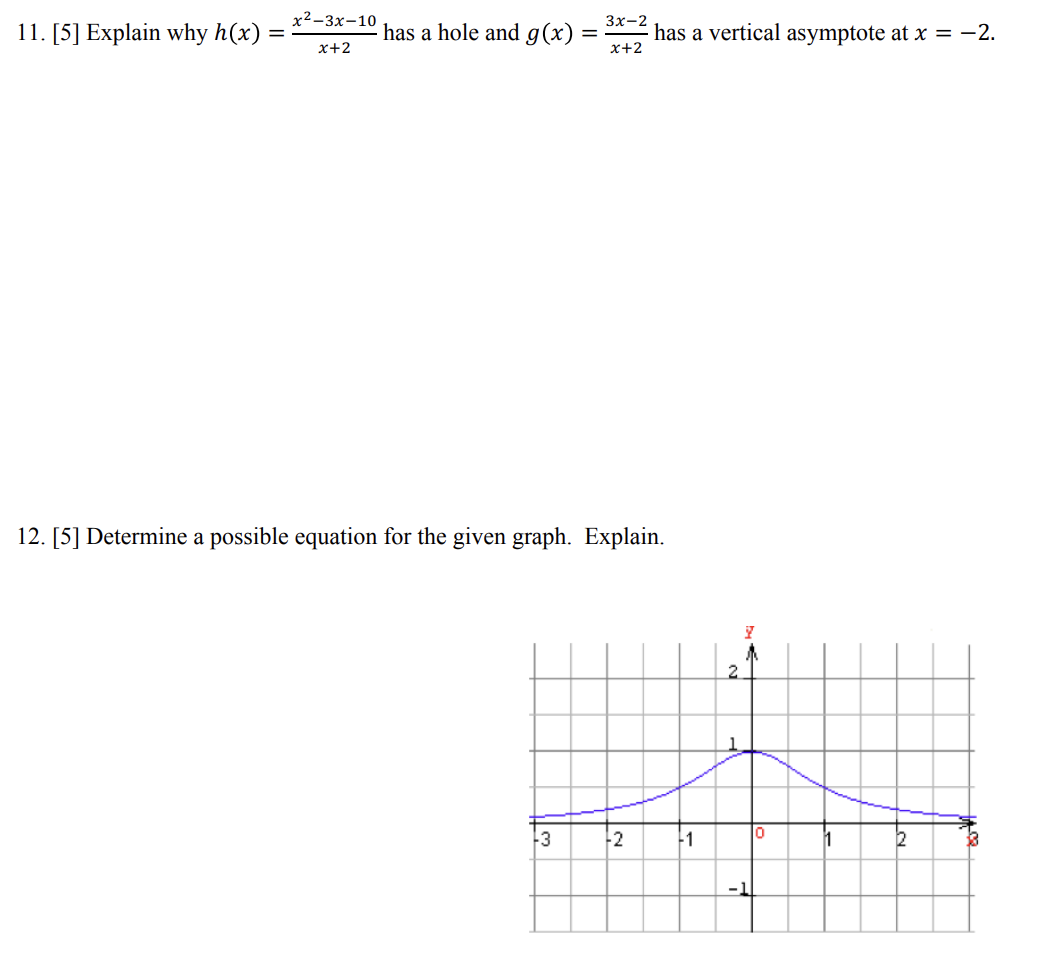 11. [5] Explain why $h(x) = \frac{x^2-3x-10}{x+2}$ has a hole and $g(x) = \frac{3x-2}{x+2}$ has a vertical asymptote at $x = -2$.

12. [5] Determine a possible equation for the given graph. Explain.

y
2
1
-3
-2
-1
0
1
2
x
-1